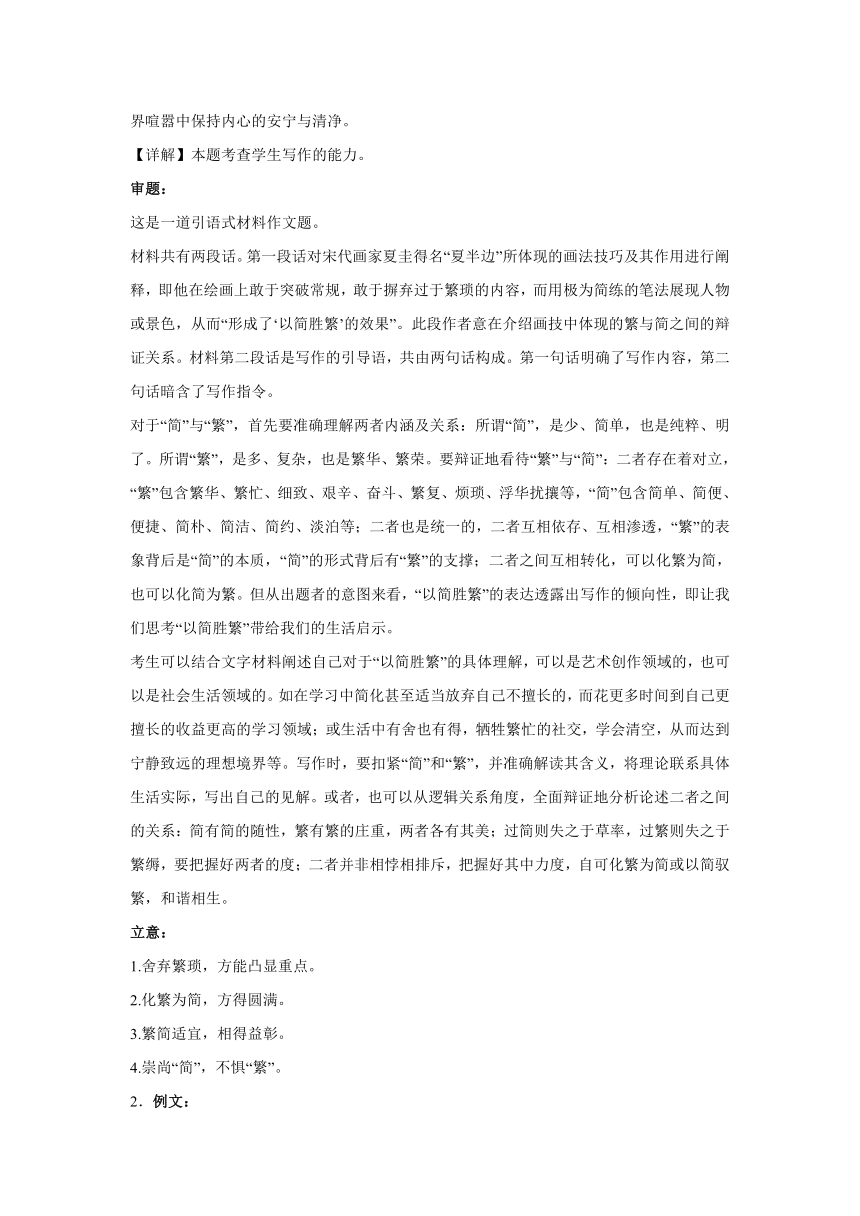 界喧嚣中保持内心的安宁与清净。

【详解】本题考查学生写作的能力。

审题：

这是一道引语式材料作文题。

材料共有两段话。第一段话对宋代画家夏圭得名“夏半边”所体现的画法技巧及其作用进行阐释，即他在绘画上敢于突破常规，敢于摒弃过于繁琐的内容，而用极为简练的笔法展现人物或景色，从而“形成了‘以简胜繁’的效果”。此段作者意在介绍画技中体现的繁与简之间的辩证关系。材料第二段话是写作的引导语，共由两句话构成。第一句话明确了写作内容，第二句话暗含了写作指令。

对于“简”与“繁”，首先要准确理解两者内涵及关系：所谓“简”，是少、简单，也是纯粹、明了。所谓“繁”，是多、复杂，也是繁华、繁荣。要辩证地看待“繁”与“简”：二者存在着对立，“繁”包含繁华、繁忙、细致、艰辛、奋斗、繁复、烦琐、浮华扰攘等，“简”包含简单、简便、便捷、简朴、简洁、简约、淡泊等；二者也是统一的，二者互相依存、互相渗透，“繁”的表象背后是“简”的本质，“简”的形式背后有“繁”的支撑；二者之间互相转化，可以化繁为简，也可以化简为繁。但从出题者的意图来看，“以简胜繁”的表达透露出写作的倾向性，即让我们思考“以简胜繁”带给我们的生活启示。

考生可以结合文字材料阐述自己对于“以简胜繁”的具体理解，可以是艺术创作领域的，也可以是社会生活领域的。如在学习中简化甚至适当放弃自己不擅长的，而花更多时间到自己更擅长的收益更高的学习领域；或生活中有舍也有得，牺牲繁忙的社交，学会清空，从而达到宁静致远的理想境界等。写作时，要扣紧“简”和“繁”，并准确解读其含义，将理论联系具体生活实际，写出自己的见解。或者，也可以从逻辑关系角度，全面辩证地分析论述二者之间的关系：简有简的随性，繁有繁的庄重，两者各有其美；过简则失之于草率，过繁则失之于繁缛，要把握好两者的度；二者并非相悖相排斥，把握好其中力度，自可化繁为简或以简驭繁，和谐相生。

立意：

1.舍弃繁琐，方能凸显重点。

2.化繁为简，方得圆满。

3.繁简适宜，相得益彰。

4.崇尚“简”，不惧“繁”。

2．例文：